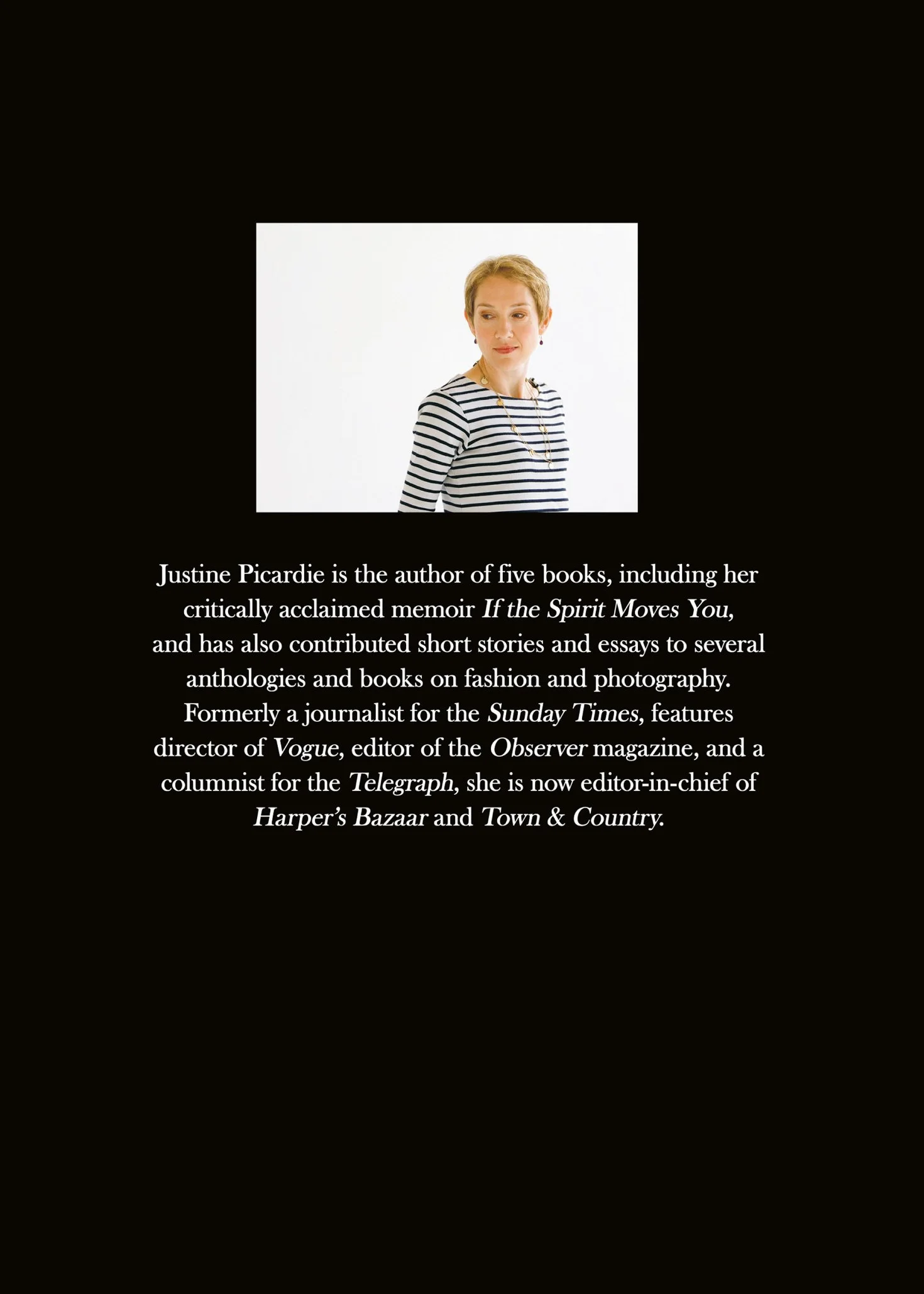 Justine Picardie is the author of five books, including her critically acclaimed memoir If the Spirit Moves You, and has also contributed short stories and essays to several anthologies and books on fashion and photography. Formerly a journalist for the Sunday Times, features director of Vogue, editor of the Observer magazine, and a columnist for the Telegraph, she is now editor-in-chief of Harper's Bazaar and Town & Country.